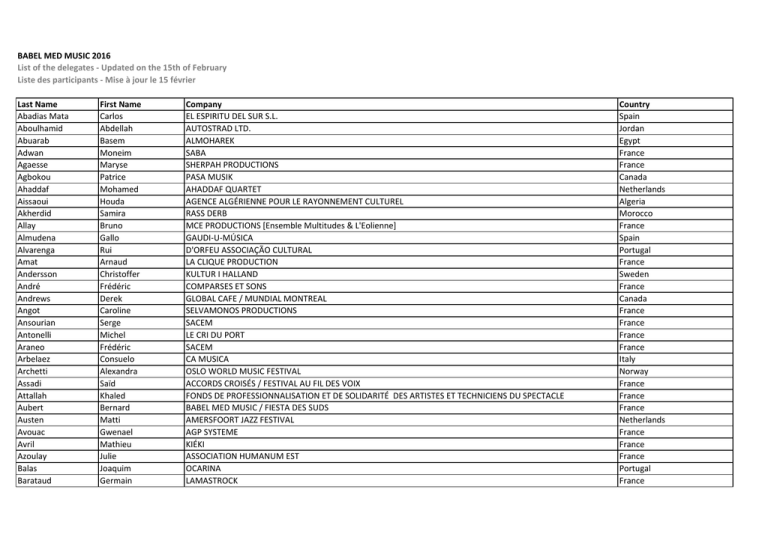 BABEL MED MUSIC 2016
List of the delegates - Updated on the 15th of February
Liste des participants - Mise à jour le 15 février

| Last Name | First Name | Company | Country |
|---|---|---|---|
| Abadias Mata | Carlos | EL ESPIRITU DEL SUR S.L. | Spain |
| Aboulhamid | Abdellah | AUTOSTRAD LTD. | Jordan |
| Abuarab | Basem | ALMOHAREK | Egypt |
| Adwan | Moneim | SABA | France |
| Agaesse | Maryse | SHERPAH PRODUCTIONS | France |
| Agbokou | Patrice | PASA MUSIK | Canada |
| Ahaddaf | Mohamed | AHADDAF QUARTET | Netherlands |
| Aissaoui | Houda | AGENCE ALGÉRIENNE POUR LE RAYONNEMENT CULTUREL | Algeria |
| Akherdid | Samira | RASS DERB | Morocco |
| Allay | Bruno | MCE PRODUCTIONS [Ensemble Multitudes & L'Eolienne] | France |
| Almudena | Gallo | GAUDI-U-MÚSICA | Spain |
| Alvarenga | Rui | D'ORFEU ASSOCIAÇÃO CULTURAL | Portugal |
| Amat | Arnaud | LA CLIQUE PRODUCTION | France |
| Andersson | Christoffer | KULTUR I HALLAND | Sweden |
| André | Frédéric | COMPARSES ET SONS | France |
| Andrews | Derek | GLOBAL CAFE / MUNDIAL MONTREAL | Canada |
| Angot | Caroline | SELVAMONOS PRODUCTIONS | France |
| Ansourian | Serge | SACEM | France |
| Antonelli | Michel | LE CRI DU PORT | France |
| Araneo | Frédéric | SACEM | France |
| Arbelaez | Consuelo | CA MUSICA | Italy |
| Archetti | Alexandra | OSLO WORLD MUSIC FESTIVAL | Norway |
| Assadi | Saïd | ACCORDS CROISÉS / FESTIVAL AU FIL DES VOIX | France |
| Attallah | Khaled | FONDS DE PROFESSIONNALISATION ET DE SOLIDARITÉ DES ARTISTES ET TECHNICIENS DU SPECTACLE | France |
| Aubert | Bernard | BABEL MED MUSIC / FIESTA DES SUDS | France |
| Austen | Matti | AMERSFOORT JAZZ FESTIVAL | Netherlands |
| Avouac | Gwenael | AGP SYSTEME | France |
| Avril | Mathieu | KIÉKI | France |
| Azoulay | Julie | ASSOCIATION HUMANUM EST | France |
| Balas | Joaquim | OCARINA | Portugal |
| Barataud | Germain | LAMASTROCK | France |